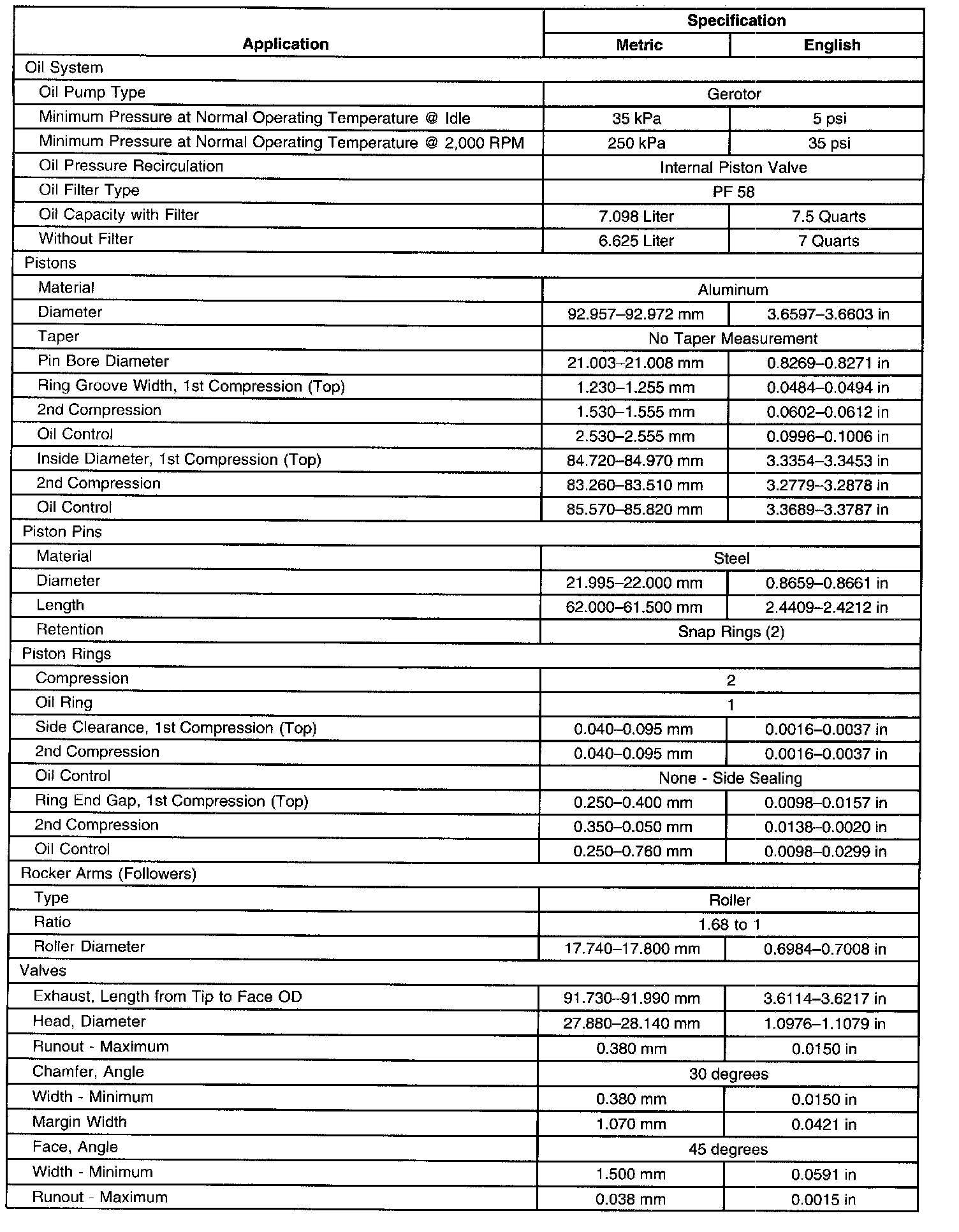 | Application | Specification | |
|---|---|---|
| | Metric | English |
| Oil System | | |
| Oil Pump Type | Gerotor | |
| Minimum Pressure at Normal Operating Temperature @ Idle | 35 kPa | 5 psi |
| Minimum Pressure at Normal Operating Temperature @ 2,000 RPM | 250 kPa | 35 psi |
| Oil Pressure Recirculation | Internal Piston Valve | |
| Oil Filter Type | PF 58 | |
| Oil Capacity with Filter | 7.098 Liter | 7.5 Quarts |
| Without Filter | 6.625 Liter | 7 Quarts |
| Pistons | | |
| Material | Aluminum | |
| Diameter | 92.957–92.972 mm | 3.6597–3.6603 in |
| Taper | No Taper Measurement | |
| Pin Bore Diameter | 21.003–21.008 mm | 0.8269–0.8271 in |
| Ring Groove Width, 1st Compression (Top) | 1.230–1.255 mm | 0.0484–0.0494 in |
| 2nd Compression | 1.530–1.555 mm | 0.0602–0.0612 in |
| Oil Control | 2.530–2.555 mm | 0.0996–0.1006 in |
| Inside Diameter, 1st Compression (Top) | 84.720–84.970 mm | 3.3354–3.3453 in |
| 2nd Compression | 83.260–83.510 mm | 3.2779–3.2878 in |
| Oil Control | 85.570–85.820 mm | 3.3689–3.3787 in |
| Piston Pins | | |
| Material | Steel | |
| Diameter | 21.995–22.000 mm | 0.8659–0.8661 in |
| Length | 62.000–61.500 mm | 2.4409–2.4212 in |
| Retention | Snap Rings (2) | |
| Piston Rings | | |
| Compression | 2 | |
| Oil Ring | 1 | |
| Side Clearance, 1st Compression (Top) | 0.040–0.095 mm | 0.0016–0.0037 in |
| 2nd Compression | 0.040–0.095 mm | 0.0016–0.0037 in |
| Oil Control | None - Side Sealing | |
| Ring End Gap, 1st Compression (Top) | 0.250–0.400 mm | 0.0098–0.0157 in |
| 2nd Compression | 0.350–0.050 mm | 0.0138–0.0020 in |
| Oil Control | 0.250–0.760 mm | 0.0098–0.0299 in |
| Rocker Arms (Followers) | | |
| Type | Roller | |
| Ratio | 1.68 to 1 | |
| Roller Diameter | 17.740–17.800 mm | 0.6984–0.7008 in |
| Valves | | |
| Exhaust, Length from Tip to Face OD | 91.730–91.990 mm | 3.6114–3.6217 in |
| Head, Diameter | 27.880–28.140 mm | 1.0976–1.1079 in |
| Runout - Maximum | 0.380 mm | 0.0150 in |
| Chamfer, Angle | 30 degrees | |
| Width - Minimum | 0.380 mm | 0.0150 in |
| Margin Width | 1.070 mm | 0.0421 in |
| Face, Angle | 45 degrees | |
| Width - Minimum | 1.500 mm | 0.0591 in |
| Runout - Maximum | 0.038 mm | 0.0015 in |